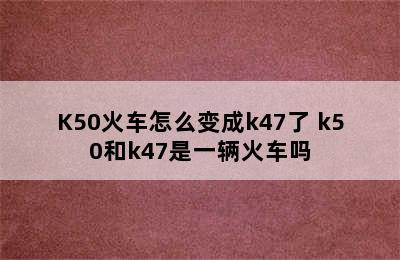 K50火车怎么变成k47了 k50和k47是一辆火车吗